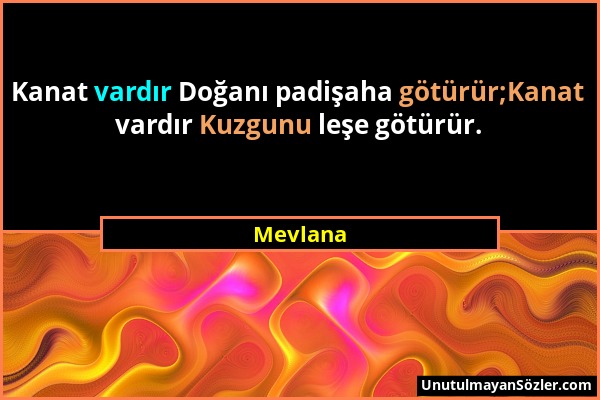 Kanat vardır Doğanı padişaha götürür;Kanat vardır Kuzgunu leşe götürür.

Mevlana

UnutulmayanSözler.com